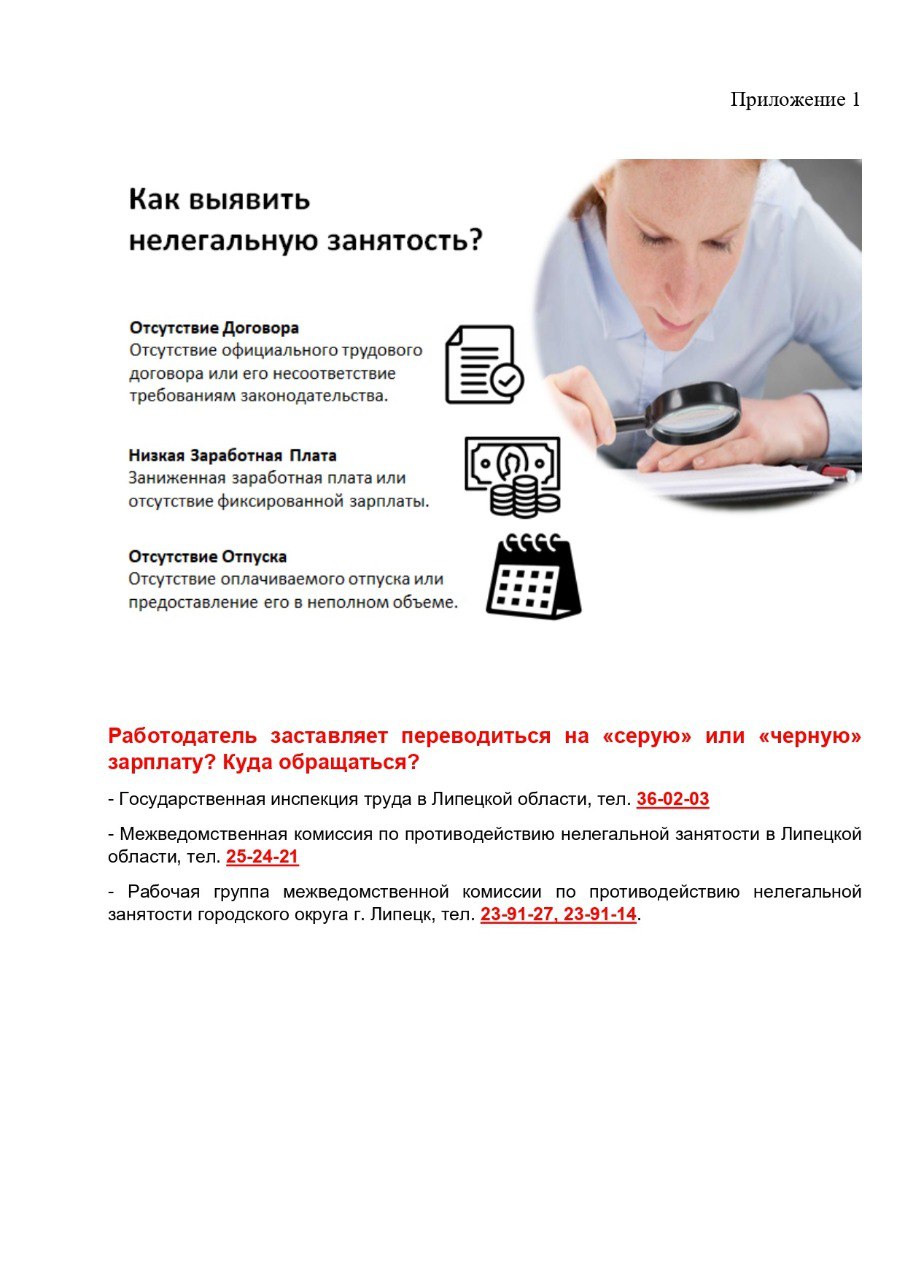 Приложение 1

Как выявить нелегальную занятость?

Отсутствие Договора
Отсутствие официального трудового договора или его несоответствие требованиям законодательства.

Низкая Заработная Плата
Заниженная заработная плата или отсутствие фиксированной зарплаты.

Отсутствие Отпуска
Отсутствие оплачиваемого отпуска или предоставление его в неполном объеме.

Работодатель заставляет переводиться на «серую» или «черную» зарплату? Куда обращаться?

- Государственная инспекция труда в Липецкой области, тел. 36-02-03

- Межведомственная комиссия по противодействию нелегальной занятости в Липецкой области, тел. 25-24-21

- Рабочая группа межведомственной комиссии по противодействию нелегальной занятости городского округа г. Липецк, тел. 23-91-27, 23-91-14.